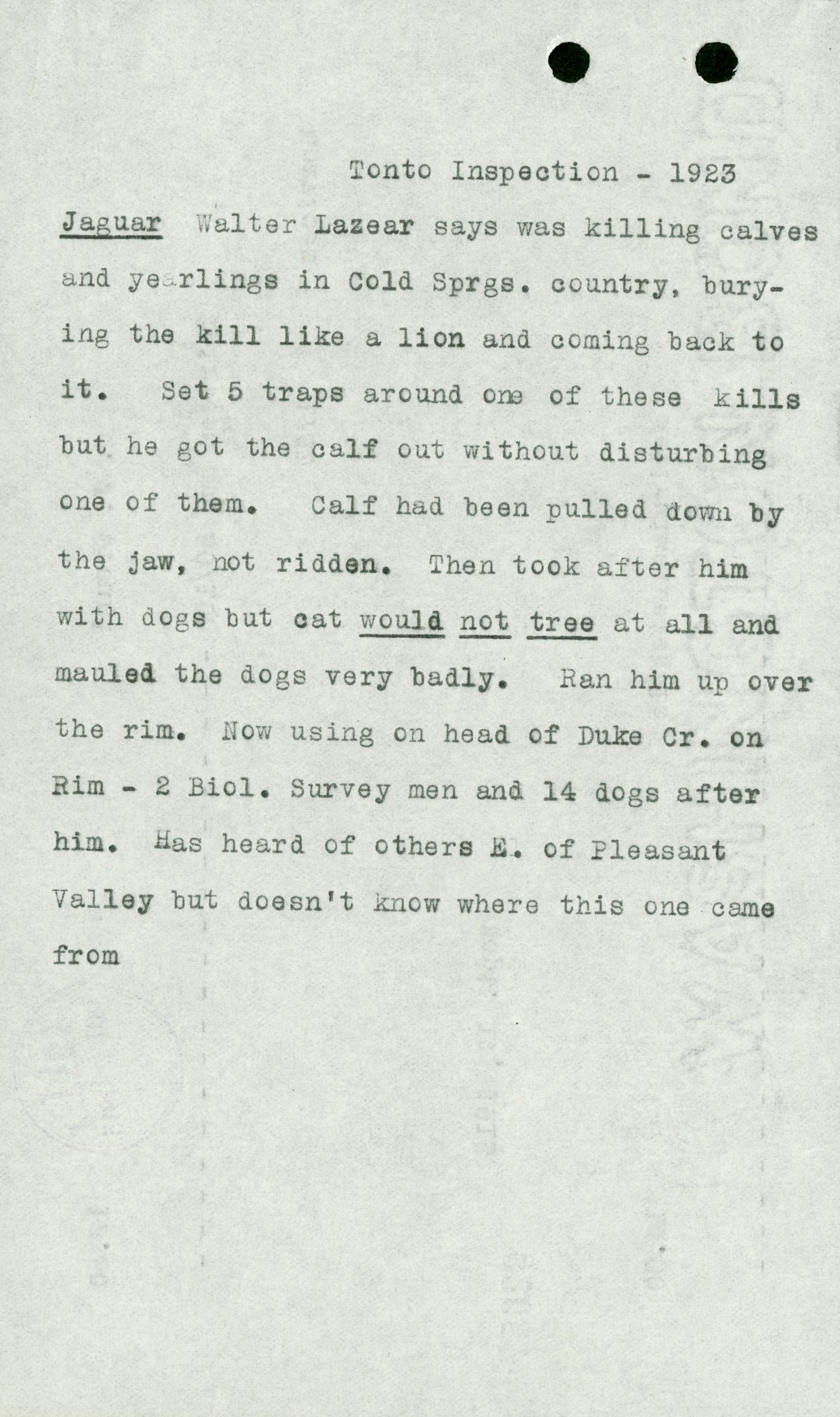 Tonto Inspection - 1923

Jaguar Walter Lazear says was killing calves and yearlings in Cold Sprgs. country, burying the kill like a lion and coming back to it. Set 5 traps around one of these kills but he got the calf out without disturbing one of them. Calf had been pulled down by the jaw, not ridden. Then took after him with dogs but cat would not tree at all and mauled the dogs very badly. Ran him up over the rim. Now using on head of Duke Cr. on Rim - 2 Biol. Survey men and 14 dogs after him. Has heard of others E. of Pleasant Valley but doesn't know where this one came from